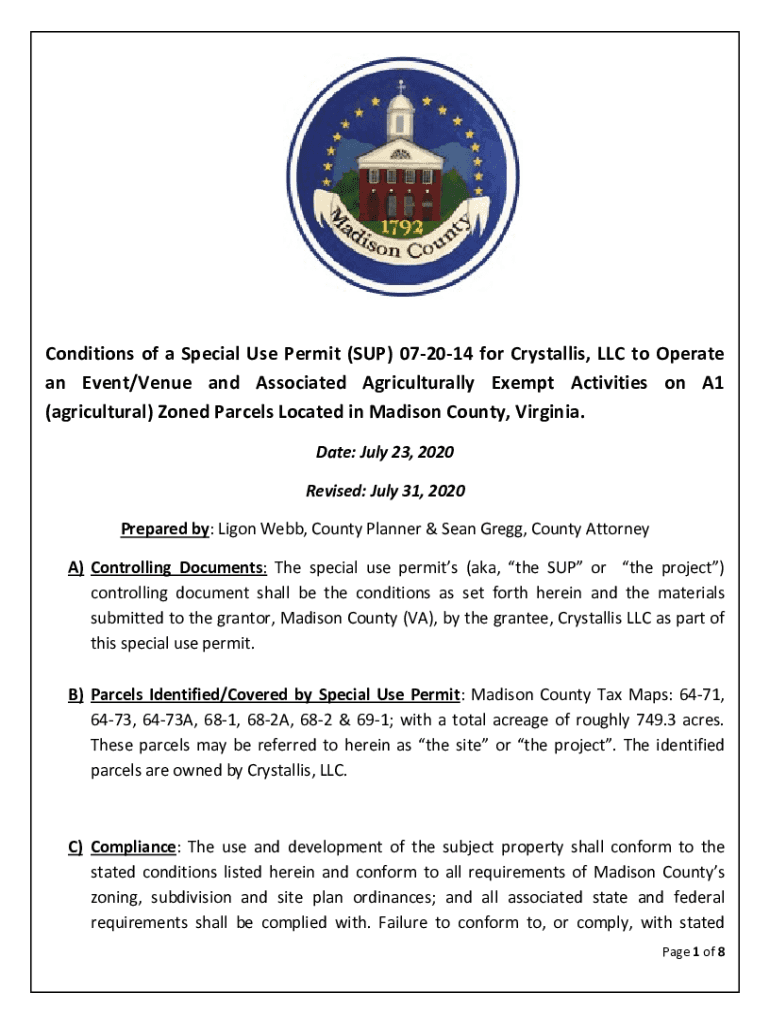 1792
Madison County

Conditions of a Special Use Permit (SUP) 07-20-14 for Crystallis, LLC to Operate an Event/Venue and Associated Agriculturally Exempt Activities on A1 (agricultural) Zoned Parcels Located in Madison County, Virginia.

Date: July 23, 2020

Revised: July 31, 2020

Prepared by: Ligon Webb, County Planner & Sean Gregg, County Attorney

A) Controlling Documents: The special use permit's (aka, "the SUP" or "the project") controlling document shall be the conditions as set forth herein and the materials submitted to the grantor, Madison County (VA), by the grantee, Crystallis LLC as part of this special use permit.

B) Parcels Identified/Covered by Special Use Permit: Madison County Tax Maps: 64-71, 64-73, 64-73A, 68-1, 68-2A, 68-2 & 69-1; with a total acreage of roughly 749.3 acres. These parcels may be referred to herein as "the site" or "the project". The identified parcels are owned by Crystallis, LLC.

C) Compliance: The use and development of the subject property shall conform to the stated conditions listed herein and conform to all requirements of Madison County's zoning, subdivision and site plan ordinances; and all associated state and federal requirements shall be complied with. Failure to conform to, or comply, with stated

Page 1 of 8